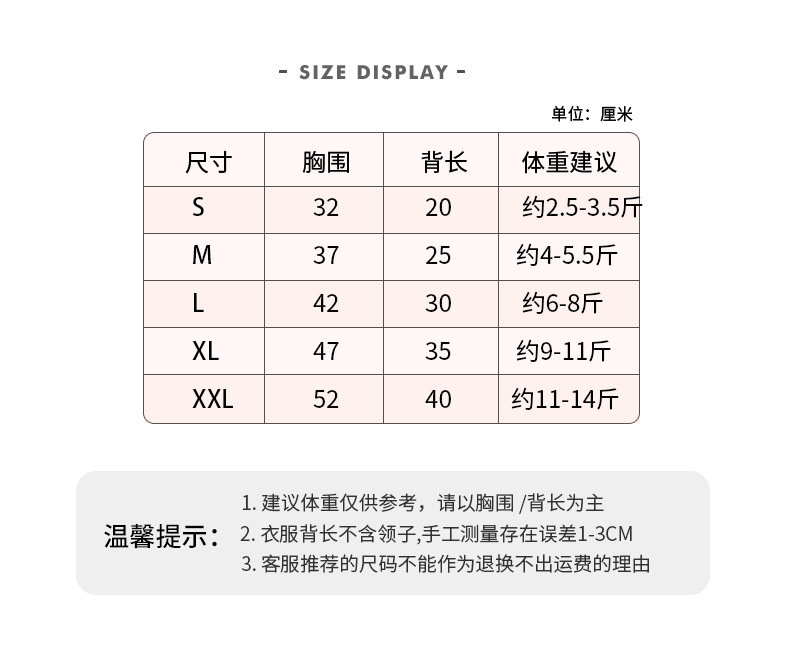 - SIZE DISPLAY -

单位：厘米

| 尺寸 | 胸围 | 背长 | 体重建议 |
|---|---|---|---|
| S | 32 | 20 | 约2.5-3.5斤 |
| M | 37 | 25 | 约4-5.5斤 |
| L | 42 | 30 | 约6-8斤 |
| XL | 47 | 35 | 约9-11斤 |
| XXL | 52 | 40 | 约11-14斤 |

温馨提示：

1. 建议体重仅供参考，请以胸围 /背长为主
2. 衣服背长不含领子,手工测量存在误差1-3CM
3. 客服推荐的尺码不能作为退换不出运费的理由